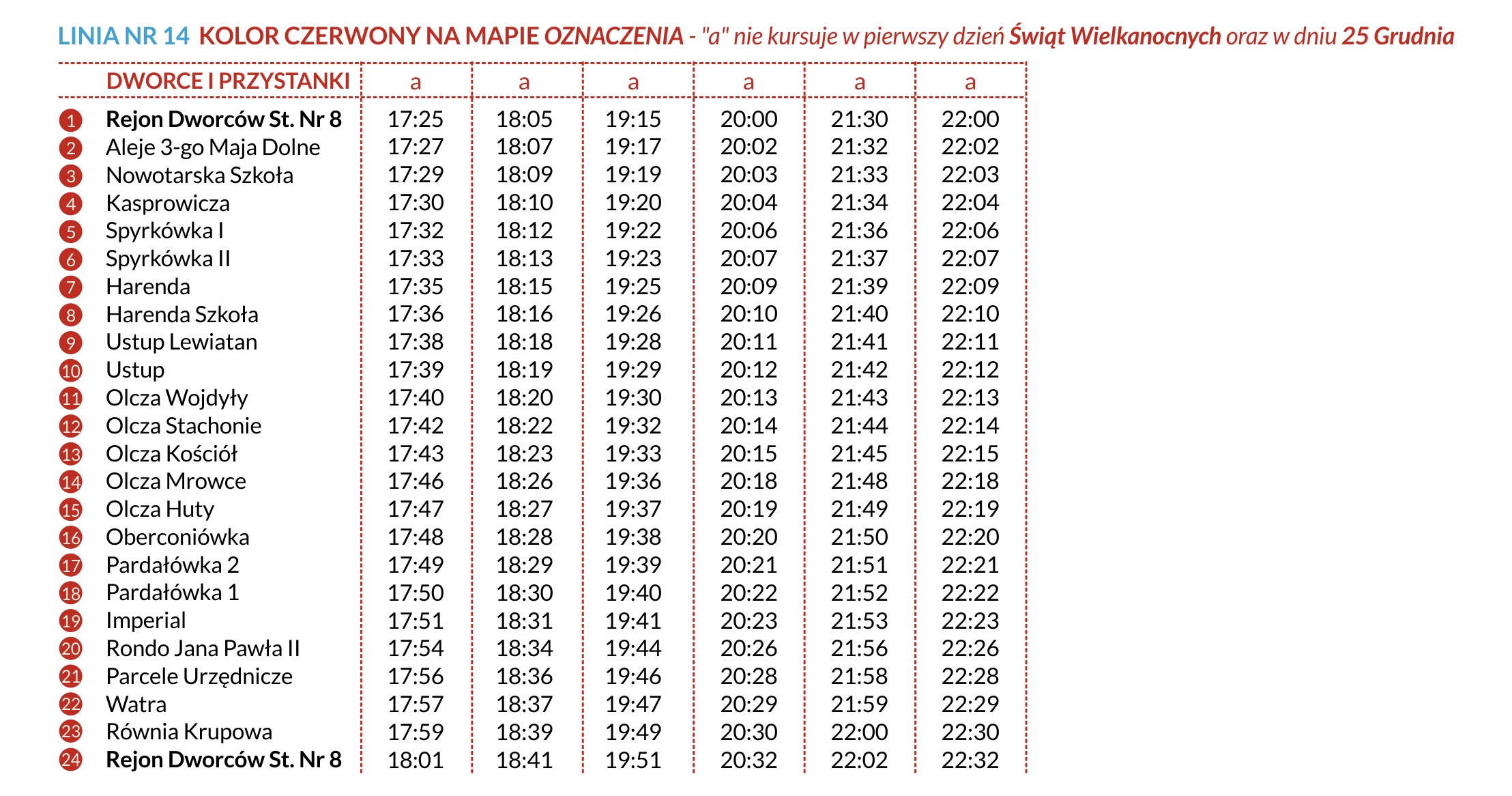 LINIA NR 14 KOLOR CZERWONY NA MAPIE OZNACZENIA - "a" nie kursuje w pierwszy dzień Świąt Wielkanocnych oraz w dniu 25 Grudnia

| | DWORCE I PRZYSTANKI | a | a | a | a | a | a |
|---|---|---|---|---|---|---|---|
| 1 | Rejon Dworców St. Nr 8 | 17:25 | 18:05 | 19:15 | 20:00 | 21:30 | 22:00 |
| 2 | Aleje 3-go Maja Dolne | 17:27 | 18:07 | 19:17 | 20:02 | 21:32 | 22:02 |
| 3 | Nowotarska Szkoła | 17:29 | 18:09 | 19:19 | 20:03 | 21:33 | 22:03 |
| 4 | Kasprowicza | 17:30 | 18:10 | 19:20 | 20:04 | 21:34 | 22:04 |
| 5 | Spyrkówka I | 17:32 | 18:12 | 19:22 | 20:06 | 21:36 | 22:06 |
| 6 | Spyrkówka II | 17:33 | 18:13 | 19:23 | 20:07 | 21:37 | 22:07 |
| 7 | Harenda | 17:35 | 18:15 | 19:25 | 20:09 | 21:39 | 22:09 |
| 8 | Harenda Szkoła | 17:36 | 18:16 | 19:26 | 20:10 | 21:40 | 22:10 |
| 9 | Ustup Lewiatan | 17:38 | 18:18 | 19:28 | 20:11 | 21:41 | 22:11 |
| 10 | Ustup | 17:39 | 18:19 | 19:29 | 20:12 | 21:42 | 22:12 |
| 11 | Olcza Wojdyły | 17:40 | 18:20 | 19:30 | 20:13 | 21:43 | 22:13 |
| 12 | Olcza Stachonie | 17:42 | 18:22 | 19:32 | 20:14 | 21:44 | 22:14 |
| 13 | Olcza Kościół | 17:43 | 18:23 | 19:33 | 20:15 | 21:45 | 22:15 |
| 14 | Olcza Mrowce | 17:46 | 18:26 | 19:36 | 20:18 | 21:48 | 22:18 |
| 15 | Olcza Huty | 17:47 | 18:27 | 19:37 | 20:19 | 21:49 | 22:19 |
| 16 | Oberconiówka | 17:48 | 18:28 | 19:38 | 20:20 | 21:50 | 22:20 |
| 17 | Pardałówka 2 | 17:49 | 18:29 | 19:39 | 20:21 | 21:51 | 22:21 |
| 18 | Pardałówka 1 | 17:50 | 18:30 | 19:40 | 20:22 | 21:52 | 22:22 |
| 19 | Imperial | 17:51 | 18:31 | 19:41 | 20:23 | 21:53 | 22:23 |
| 20 | Rondo Jana Pawła II | 17:54 | 18:34 | 19:44 | 20:26 | 21:56 | 22:26 |
| 21 | Parcele Urzędnicze | 17:56 | 18:36 | 19:46 | 20:28 | 21:58 | 22:28 |
| 22 | Watra | 17:57 | 18:37 | 19:47 | 20:29 | 21:59 | 22:29 |
| 23 | Równia Krupowa | 17:59 | 18:39 | 19:49 | 20:30 | 22:00 | 22:30 |
| 24 | Rejon Dworców St. Nr 8 | 18:01 | 18:41 | 19:51 | 20:32 | 22:02 | 22:32 |